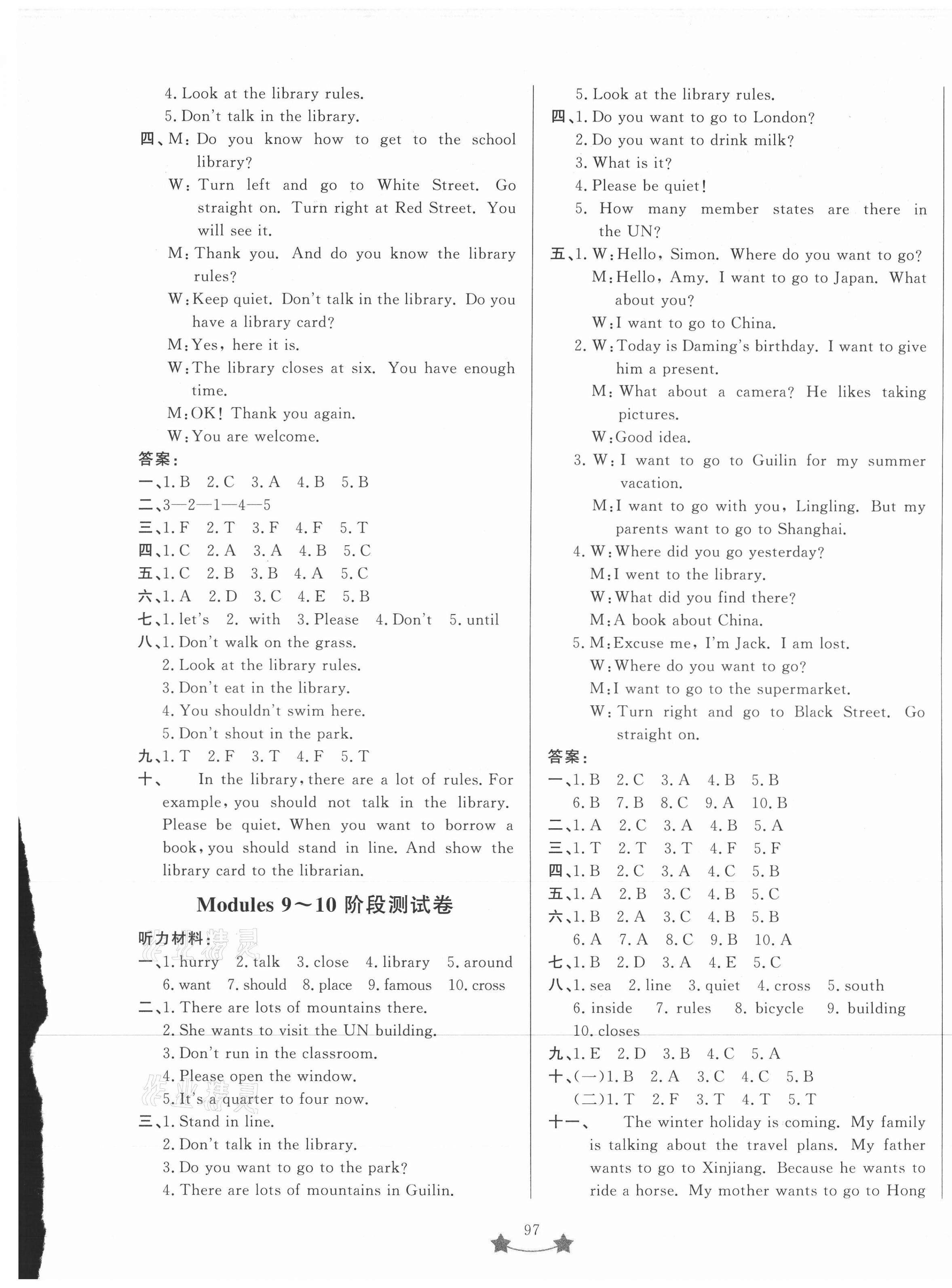 4. Look at the library rules.
5. Don't talk in the library.
四、M: Do you know how to get to the school library?
W: Turn left and go to White Street. Go straight on. Turn right at Red Street. You will see it.
M: Thank you. And do you know the library rules?
W: Keep quiet. Don't talk in the library. Do you have a library card?
M: Yes, here it is.
W: The library closes at six. You have enough time.
M: OK! Thank you again.
W: You are welcome.
答案:
一、1. B 2. C 3. A 4. B 5. B
二、3—2—1—4—5
三、1. F 2. T 3. F 4. F 5. T
四、1. C 2. A 3. A 4. B 5. C
五、1. C 2. B 3. B 4. A 5. C
六、1. A 2. D 3. C 4. E 5. B
七、1. let's 2. with 3. Please 4. Don't 5. until
八、1. Don't walk on the grass.
2. Look at the library rules.
3. Don't eat in the library.
4. You shouldn't swim here.
5. Don't shout in the park.
九、1. T 2. F 3. T 4. F 5. T
十、 In the library, there are a lot of rules. For example, you should not talk in the library. Please be quiet. When you want to borrow a book, you should stand in line. And show the library card to the librarian.

Modules 9～10 阶段测试卷

听力材料:
一、1. hurry 2. talk 3. close 4. library 5. around 6. want 7. should 8. place 9. famous 10. cross
二、1. There are lots of mountains there.
2. She wants to visit the UN building.
3. Don't run in the classroom.
4. Please open the window.
5. It's a quarter to four now.
三、1. Stand in line.
2. Don't talk in the library.
3. Do you want to go to the park?
4. There are lots of mountains in Guilin.
5. Look at the library rules.
四、1. Do you want to go to London?
2. Do you want to drink milk?
3. What is it?
4. Please be quiet!
5. How many member states are there in the UN?
五、1. W: Hello, Simon. Where do you want to go?
M: Hello, Amy. I want to go to Japan. What about you?
W: I want to go to China.
2. W: Today is Daming's birthday. I want to give him a present.
M: What about a camera? He likes taking pictures.
W: Good idea.
3. W: I want to go to Guilin for my summer vacation.
M: I want to go with you, Lingling. But my parents want to go to Shanghai.
4. W: Where did you go yesterday?
M: I went to the library.
W: What did you find there?
M: A book about China.
5. M: Excuse me, I'm Jack. I am lost.
W: Where do you want to go?
M: I want to go to the supermarket.
W: Turn right and go to Black Street. Go straight on.
答案:
一、1. B 2. C 3. A 4. B 5. B 6. B 7. B 8. C 9. A 10. B
二、1. A 2. C 3. A 4. B 5. A
三、1. T 2. T 3. T 4. F 5. F
四、1. B 2. C 3. A 4. C 5. B
五、1. A 2. B 3. C 4. B 5. C
六、1. B 2. A 3. C 4. B 5. B 6. A 7. A 8. C 9. B 10. A
七、1. B 2. D 3. A 4. E 5. C
八、1. sea 2. line 3. quiet 4. cross 5. south 6. inside 7. rules 8. bicycle 9. building 10. closes
九、1. E 2. D 3. B 4. C 5. A
十、(一)1. B 2. A 3. C 4. C 5. B
(二)1. T 2. F 3. T 4. T 5. T
十一、 The winter holiday is coming. My family is talking about the travel plans. My father wants to go to Xinjiang. Because he wants to ride a horse. My mother wants to go to Hong

97